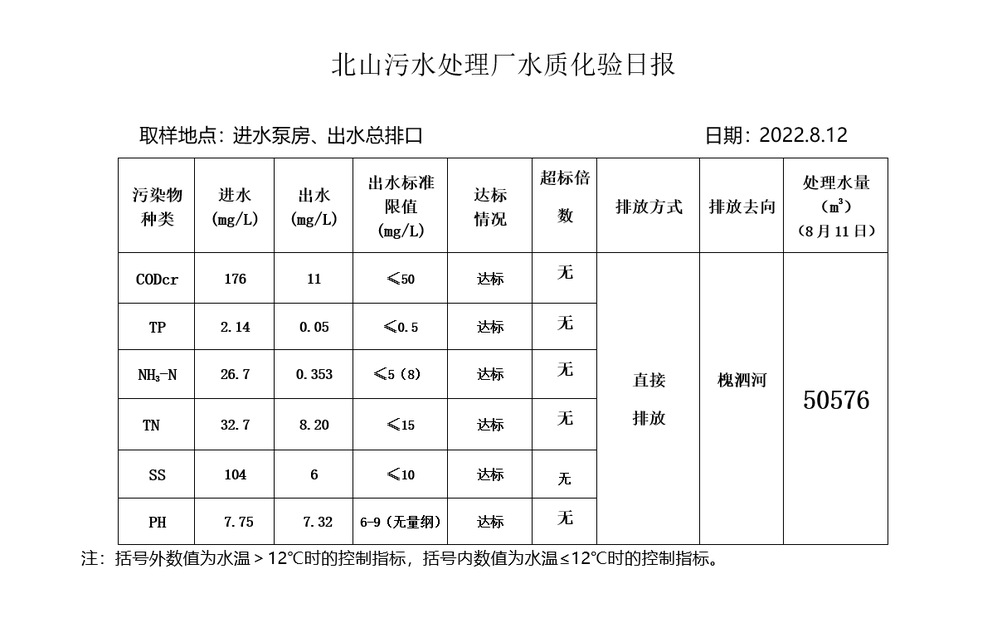 北山污水处理厂水质化验日报

取样地点：进水泵房、出水总排口　　　　　　　　　　日期：2022.8.12

| 污染物种类 | 进水 (mg/L) | 出水 (mg/L) | 出水标准限值 (mg/L) | 达标情况 | 超标倍数 | 排放方式 | 排放去向 | 处理水量 ($m^3$) (8月11日) |
|---|---|---|---|---|---|---|---|---|
| CODcr | 176 | 11 | ≤50 | 达标 | 无 | 直接排放 | 槐泗河 | 50576 |
| TP | 2.14 | 0.05 | ≤0.5 | 达标 | 无 | | | |
| $NH_3$-N | 26.7 | 0.353 | ≤5（8） | 达标 | 无 | | | |
| TN | 32.7 | 8.20 | ≤15 | 达标 | 无 | | | |
| SS | 104 | 6 | ≤10 | 达标 | 无 | | | |
| PH | 7.75 | 7.32 | 6-9（无量纲） | 达标 | 无 | | | |

注：括号外数值为水温＞12℃时的控制指标，括号内数值为水温≤12℃时的控制指标。